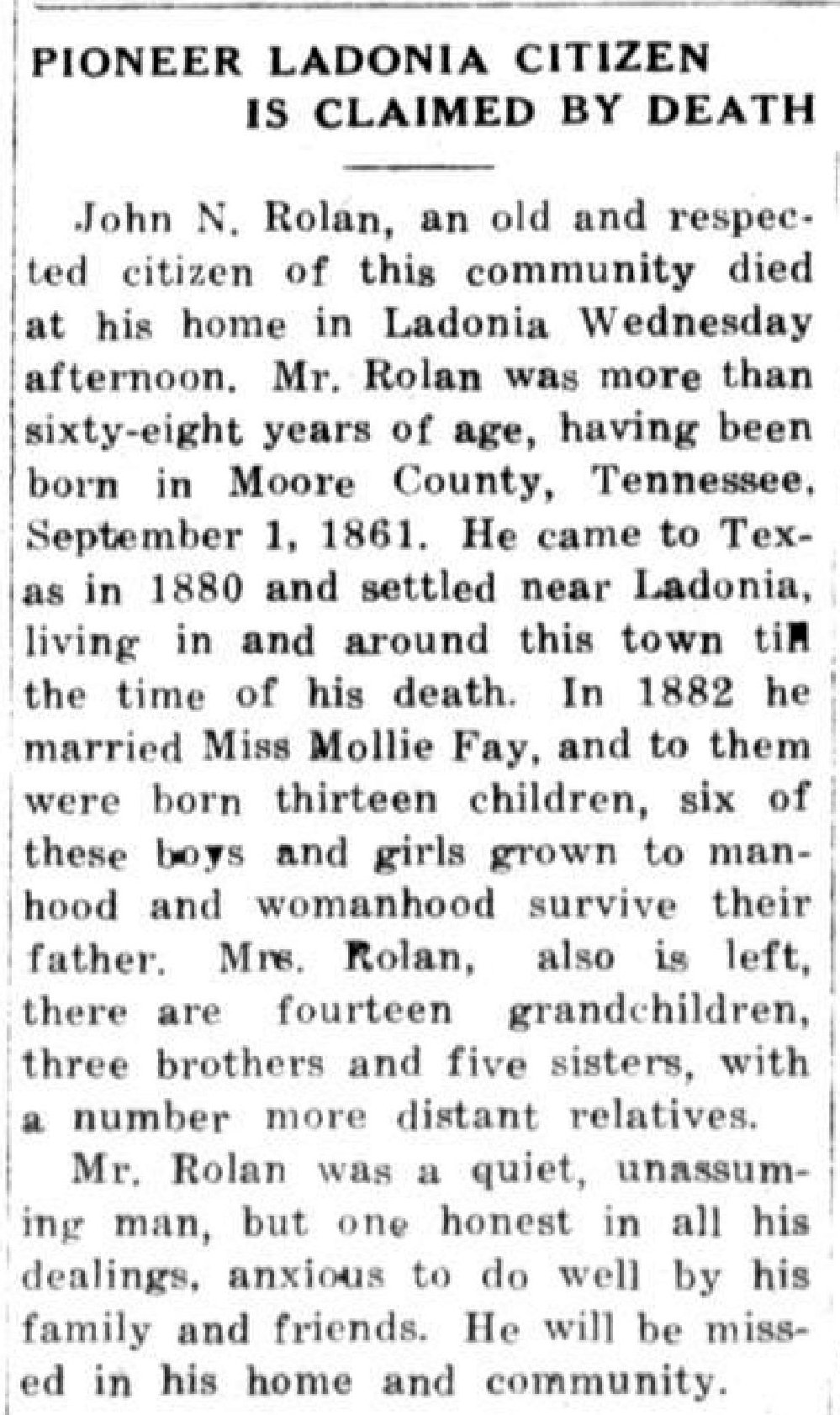 PIONEER LADONIA CITIZEN
IS CLAIMED BY DEATH

John N. Rolan, an old and respected citizen of this community died at his home in Ladonia Wednesday afternoon. Mr. Rolan was more than sixty-eight years of age, having been born in Moore County, Tennessee, September 1, 1861. He came to Texas in 1880 and settled near Ladonia, living in and around this town till the time of his death. In 1882 he married Miss Mollie Fay, and to them were born thirteen children, six of these boys and girls grown to manhood and womanhood survive their father. Mrs. Rolan, also is left, there are fourteen grandchildren, three brothers and five sisters, with a number more distant relatives.

Mr. Rolan was a quiet, unassuming man, but one honest in all his dealings, anxious to do well by his family and friends. He will be missed in his home and community.